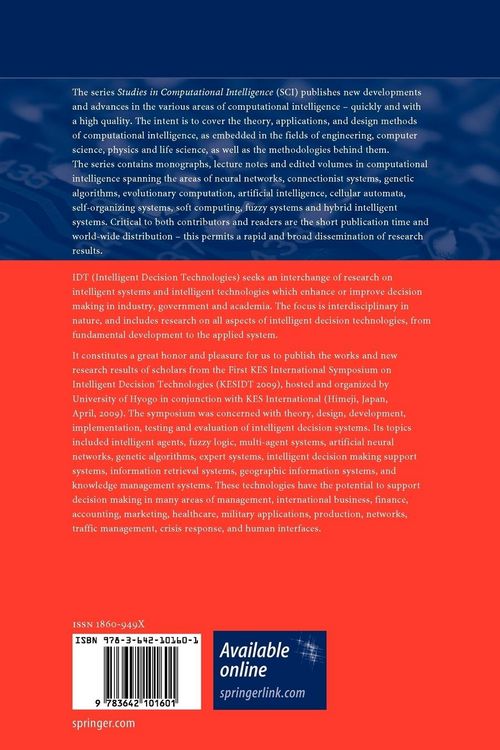 The series Studies in Computational Intelligence (SCI) publishes new developments and advances in the various areas of computational intelligence – quickly and with a high quality. The intent is to cover the theory, applications, and design methods of computational intelligence, as embedded in the fields of engineering, computer science, physics and life science, as well as the methodologies behind them. The series contains monographs, lecture notes and edited volumes in computational intelligence spanning the areas of neural networks, connectionist systems, genetic algorithms, evolutionary computation, artificial intelligence, cellular automata, self-organizing systems, soft computing, fuzzy systems and hybrid intelligent systems. Critical to both contributors and readers are the short publication time and world-wide distribution – this permits a rapid and broad dissemination of research results.

IDT (Intelligent Decision Technologies) seeks an interchange of research on intelligent systems and intelligent technologies which enhance or improve decision making in industry, government and academia. The focus is interdisciplinary in nature, and includes research on all aspects of intelligent decision technologies, from fundamental development to the applied system.

It constitutes a great honor and pleasure for us to publish the works and new research results of scholars from the First KES International Symposium on Intelligent Decision Technologies (KESIDT 2009), hosted and organized by University of Hyogo in conjunction with KES International (Himeji, Japan, April, 2009). The symposium was concerned with theory, design, development, implementation, testing and evaluation of intelligent decision systems. Its topics included intelligent agents, fuzzy logic, multi-agent systems, artificial neural networks, genetic algorithms, expert systems, intelligent decision making support systems, information retrieval systems, geographic information systems, and knowledge management systems. These technologies have the potential to support decision making in many areas of management, international business, finance, accounting, marketing, healthcare, military applications, production, networks, traffic management, crisis response, and human interfaces.

ISSN 1860-949X

ISBN 978-3-642-10160-1

9 783642 101601

Available online
springerlink.com

springer.com